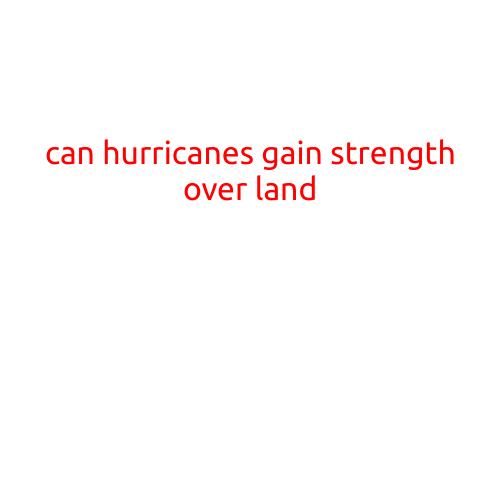 can hurricanes gain strength over land